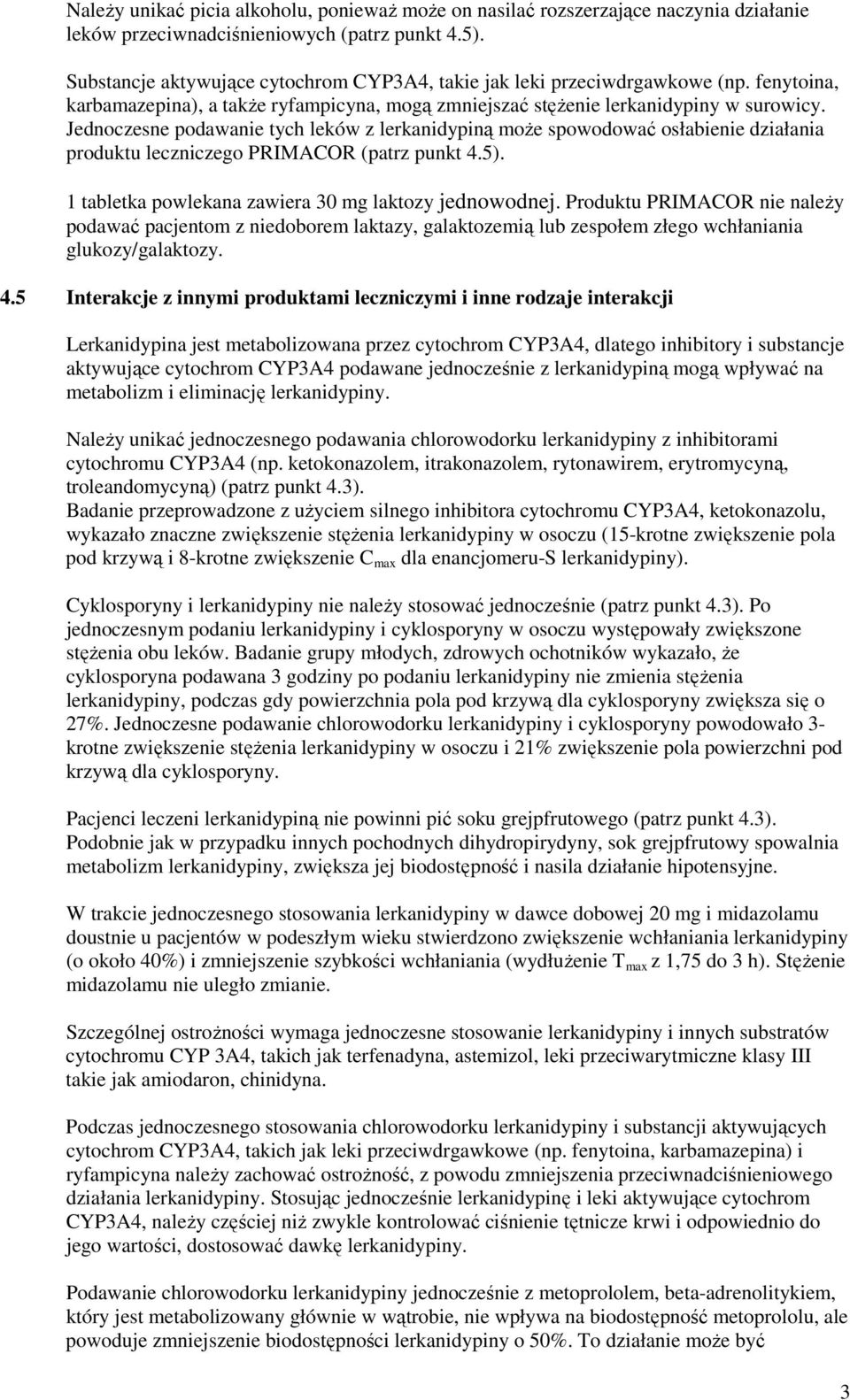 Należy unikać picia alkoholu, ponieważ może on nasilać rozszerzające naczynia działanie leków przeciwnadciśnieniowych (patrz punkt 4.5).

Substancje aktywujące cytochrom CYP3A4, takie jak leki przeciwdrgawkowe (np. fenytoina, karbamazepina), a także ryfampicyna, mogą zmniejszać stężenie lerkanidypiny w surowicy. Jednoczesne podawanie tych leków z lerkanidypiną może spowodować osłabienie działania produktu leczniczego PRIMACOR (patrz punkt 4.5).

1 tabletka powlekana zawiera 30 mg laktozy jednowodnej. Produktu PRIMACOR nie należy podawać pacjentom z niedoborem laktazy, galaktozemią lub zespołem złego wchłaniania glukozy/galaktozy.

4.5 Interakcje z innymi produktami leczniczymi i inne rodzaje interakcji

Lerkanidypina jest metabolizowana przez cytochrom CYP3A4, dlatego inhibitory i substancje aktywujące cytochrom CYP3A4 podawane jednocześnie z lerkanidypiną mogą wpływać na metabolizm i eliminację lerkanidypiny.

Należy unikać jednoczesnego podawania chlorowodorku lerkanidypiny z inhibitorami cytochromu CYP3A4 (np. ketokonazolem, itrakonazolem, rytonawirem, erytromycyną, troleandomycyną) (patrz punkt 4.3).
Badanie przeprowadzone z użyciem silnego inhibitora cytochromu CYP3A4, ketokonazolu, wykazało znaczne zwiększenie stężenia lerkanidypiny w osoczu (15-krotne zwiększenie pola pod krzywą i 8-krotne zwiększenie $C_{max}$ dla enancjomeru-S lerkanidypiny).

Cyklosporyny i lerkanidypiny nie należy stosować jednocześnie (patrz punkt 4.3). Po jednoczesnym podaniu lerkanidypiny i cyklosporyny w osoczu występowały zwiększone stężenia obu leków. Badanie grupy młodych, zdrowych ochotników wykazało, że cyklosporyna podawana 3 godziny po podaniu lerkanidypiny nie zmienia stężenia lerkanidypiny, podczas gdy powierzchnia pola pod krzywą dla cyklosporyny zwiększa się o 27%. Jednoczesne podawanie chlorowodorku lerkanidypiny i cyklosporyny powodowało 3-krotne zwiększenie stężenia lerkanidypiny w osoczu i 21% zwiększenie pola powierzchni pod krzywą dla cyklosporyny.

Pacjenci leczeni lerkanidypiną nie powinni pić soku grejpfrutowego (patrz punkt 4.3). Podobnie jak w przypadku innych pochodnych dihydropirydyny, sok grejpfrutowy spowalnia metabolizm lerkanidypiny, zwiększa jej biodostępność i nasila działanie hipotensyjne.

W trakcie jednoczesnego stosowania lerkanidypiny w dawce dobowej 20 mg i midazolamu doustnie u pacjentów w podeszłym wieku stwierdzono zwiększenie wchłaniania lerkanidypiny (o około 40%) i zmniejszenie szybkości wchłaniania (wydłużenie $T_{max}$ z 1,75 do 3 h). Stężenie midazolamu nie uległo zmianie.

Szczególnej ostrożności wymaga jednoczesne stosowanie lerkanidypiny i innych substratów cytochromu CYP 3A4, takich jak terfenadyna, astemizol, leki przeciwarytmiczne klasy III takie jak amiodaron, chinidyna.

Podczas jednoczesnego stosowania chlorowodorku lerkanidypiny i substancji aktywujących cytochrom CYP3A4, takich jak leki przeciwdrgawkowe (np. fenytoina, karbamazepina) i ryfampicyna należy zachować ostrożność, z powodu zmniejszenia przeciwnadciśnieniowego działania lerkanidypiny. Stosując jednocześnie lerkanidypinę i leki aktywujące cytochrom CYP3A4, należy częściej niż zwykle kontrolować ciśnienie tętnicze krwi i odpowiednio do jego wartości, dostosować dawkę lerkanidypiny.

Podawanie chlorowodorku lerkanidypiny jednocześnie z metoprololem, beta-adrenolitykiem, który jest metabolizowany głównie w wątrobie, nie wpływa na biodostępność metoprololu, ale powoduje zmniejszenie biodostępności lerkanidypiny o 50%. To działanie może być

3